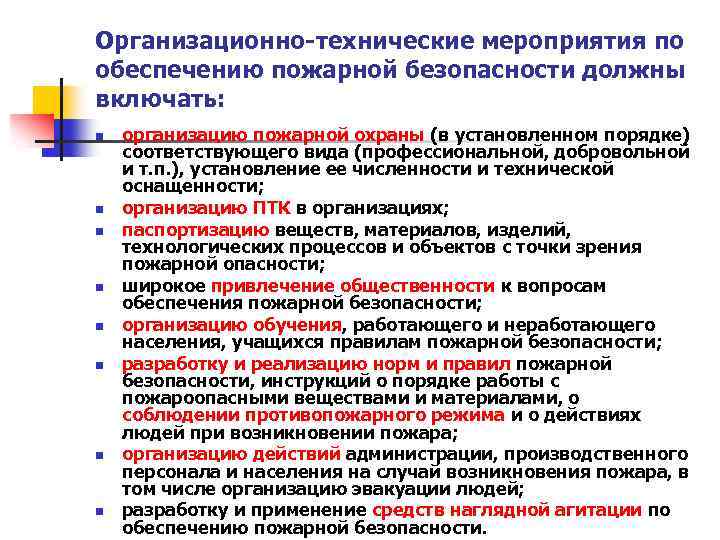 Организационно-технические мероприятия по обеспечению пожарной безопасности должны включать:

- организацию пожарной охраны (в установленном порядке) соответствующего вида (профессиональной, добровольной и т.п.), установление ее численности и технической оснащенности;
- организацию ПТК в организациях;
- паспортизацию веществ, материалов, изделий, технологических процессов и объектов с точки зрения пожарной опасности;
- широкое привлечение общественности к вопросам обеспечения пожарной безопасности;
- организацию обучения, работающего и неработающего населения, учащихся правилам пожарной безопасности;
- разработку и реализацию норм и правил пожарной безопасности, инструкций о порядке работы с пожароопасными веществами и материалами, о соблюдении противопожарного режима и о действиях людей при возникновении пожара;
- организацию действий администрации, производственного персонала и населения на случай возникновения пожара, в том числе организацию эвакуации людей;
- разработку и применение средств наглядной агитации по обеспечению пожарной безопасности.